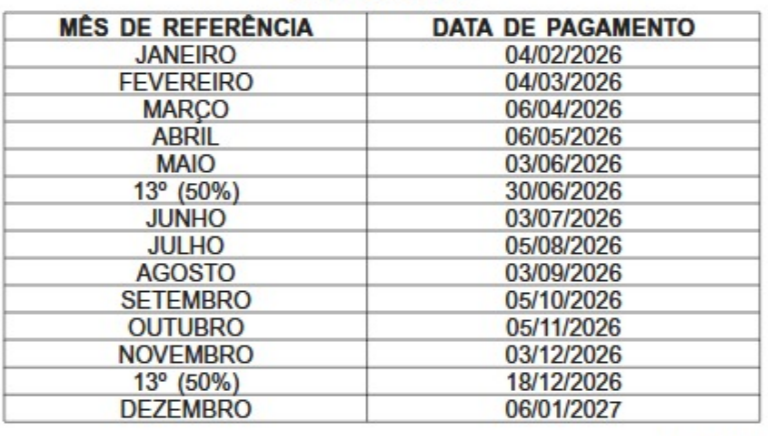 | MÊS DE REFERÊNCIA | DATA DE PAGAMENTO |
|---|---|
| JANEIRO | 04/02/2026 |
| FEVEREIRO | 04/03/2026 |
| MARÇO | 06/04/2026 |
| ABRIL | 06/05/2026 |
| MAIO | 03/06/2026 |
| 13º (50%) | 30/06/2026 |
| JUNHO | 03/07/2026 |
| JULHO | 05/08/2026 |
| AGOSTO | 03/09/2026 |
| SETEMBRO | 05/10/2026 |
| OUTUBRO | 05/11/2026 |
| NOVEMBRO | 03/12/2026 |
| 13º (50%) | 18/12/2026 |
| DEZEMBRO | 06/01/2027 |